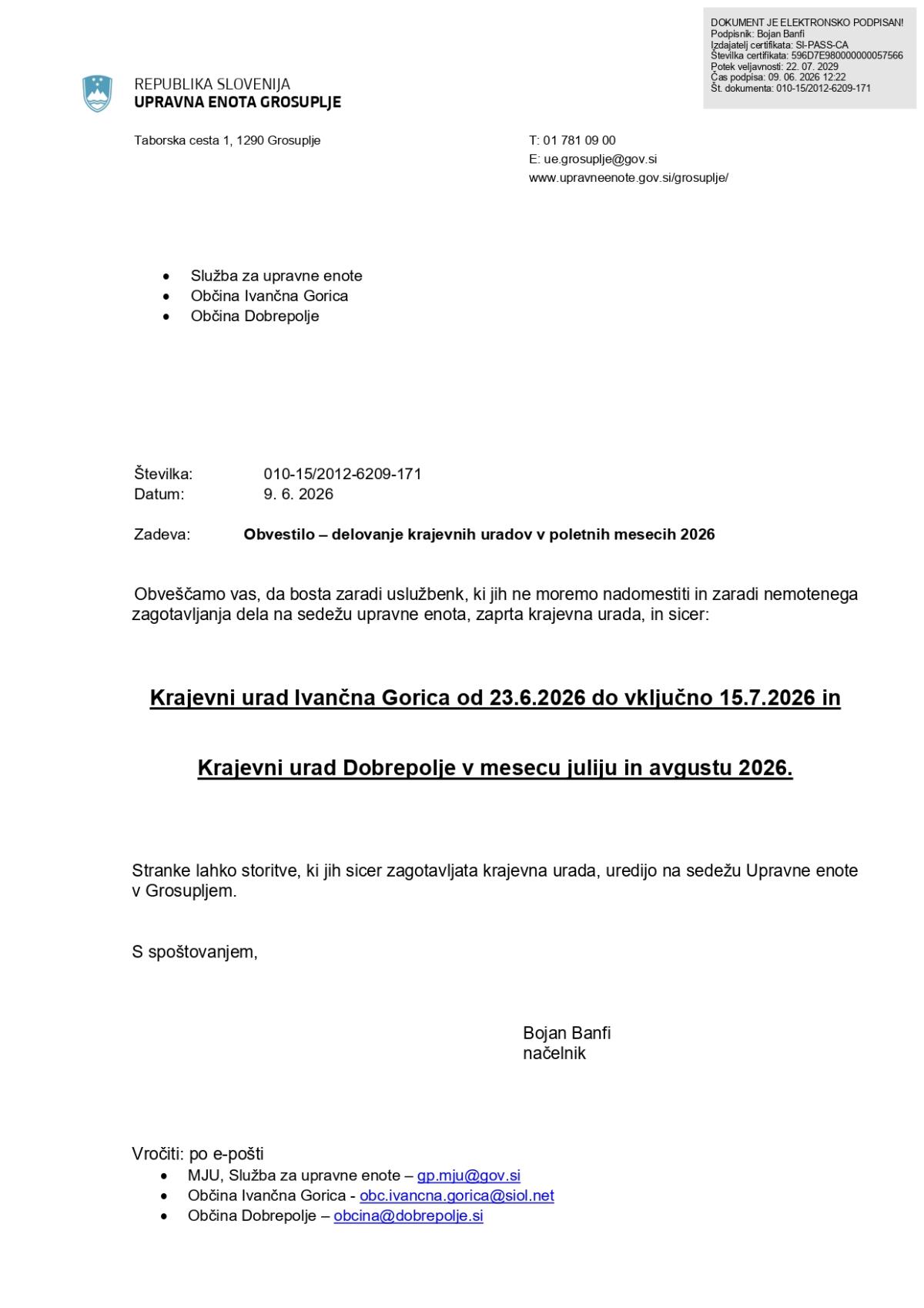 DOKUMENT JE ELEKTRONSKO PODPISAN!
Podpisnik: Bojan Banfi
Izdajatelj certifikata: SI-PASS-CA
Številka certifikata: 596D7E980000000057566
Potek veljavnosti: 22. 07. 2029
Čas podpisa: 09. 06. 2026 12:22
Št. dokumenta: 010-15/2012-6209-171

REPUBLIKA SLOVENIJA
UPRAVNA ENOTA GROSUPLJE

Taborska cesta 1, 1290 Grosuplje

T: 01 781 09 00
E: ue.grosuplje@gov.si
www.upravneenote.gov.si/grosuplje/

• Služba za upravne enote
• Občina Ivančna Gorica
• Občina Dobrepolje

Številka: 010-15/2012-6209-171
Datum: 9. 6. 2026

Zadeva: Obvestilo – delovanje krajevnih uradov v poletnih mesecih 2026

Obveščamo vas, da bosta zaradi uslužbenk, ki jih ne moremo nadomestiti in zaradi nemotenega zagotavljanja dela na sedežu upravne enota, zaprta krajevna urada, in sicer:

Krajevni urad Ivančna Gorica od 23.6.2026 do vključno 15.7.2026 in

Krajevni urad Dobrepolje v mesecu juliju in avgustu 2026.

Stranke lahko storitve, ki jih sicer zagotavljata krajevna urada, uredijo na sedežu Upravne enote v Grosupljem.

S spoštovanjem,

Bojan Banfi
načelnik

Vročiti: po e-pošti
• MJU, Služba za upravne enote – gp.mju@gov.si
• Občina Ivančna Gorica - obc.ivancna.gorica@siol.net
• Občina Dobrepolje – obcina@dobrepolje.si